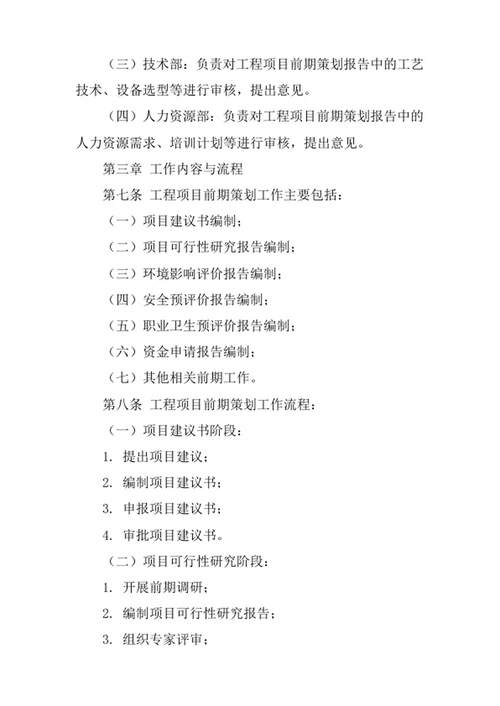 （三）技术部：负责对工程项目前期策划报告中的工艺技术、设备选型等进行审核，提出意见。

（四）人力资源部：负责对工程项目前期策划报告中的人力资源需求、培训计划等进行审核，提出意见。

第三章 工作内容与流程

第七条 工程项目前期策划工作主要包括：

（一）项目建议书编制；

（二）项目可行性研究报告编制；

（三）环境影响评价报告编制；

（四）安全预评价报告编制；

（五）职业卫生预评价报告编制；

（六）资金申请报告编制；

（七）其他相关前期工作。

第八条 工程项目前期策划工作流程：

（一）项目建议书阶段：

1. 提出项目建议；

2. 编制项目建议书；

3. 申报项目建议书；

4. 审批项目建议书。

（二）项目可行性研究阶段：

1. 开展前期调研；

2. 编制项目可行性研究报告；

3. 组织专家评审；